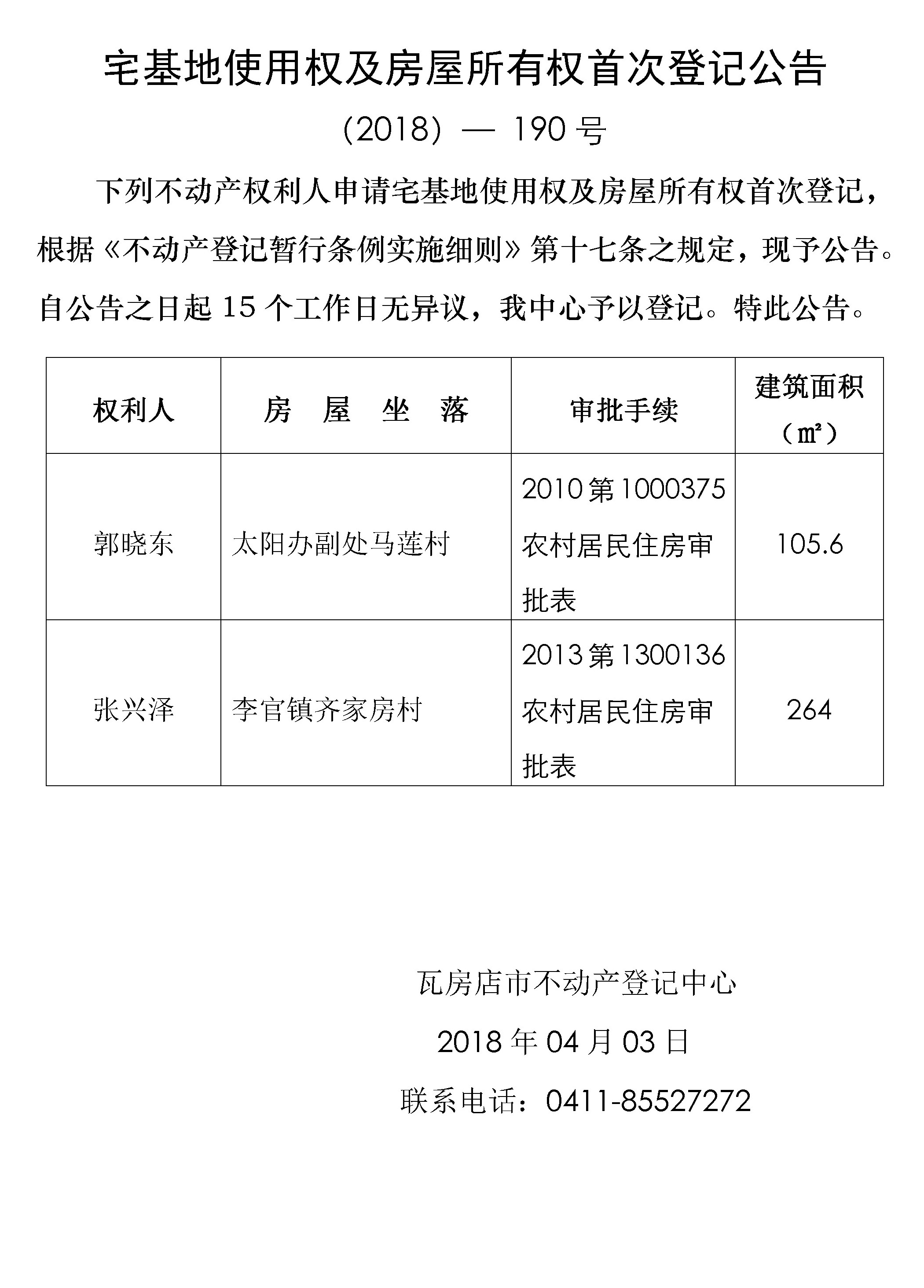 宅基地使用权及房屋所有权首次登记公告

（2018）— 190 号

下列不动产权利人申请宅基地使用权及房屋所有权首次登记，根据《不动产登记暂行条例实施细则》第十七条之规定，现予公告。自公告之日起 15 个工作日无异议，我中心予以登记。特此公告。

| 权利人 | 房 屋 坐 落 | 审批手续 | 建筑面积（㎡） |
|---|---|---|---|
| 郭晓东 | 太阳办副处马莲村 | 2010 第 1000375 农村居民住房审批表 | 105.6 |
| 张兴泽 | 李官镇齐家房村 | 2013 第 1300136 农村居民住房审批表 | 264 |

瓦房店市不动产登记中心

2018 年 04 月 03 日

联系电话：0411-85527272